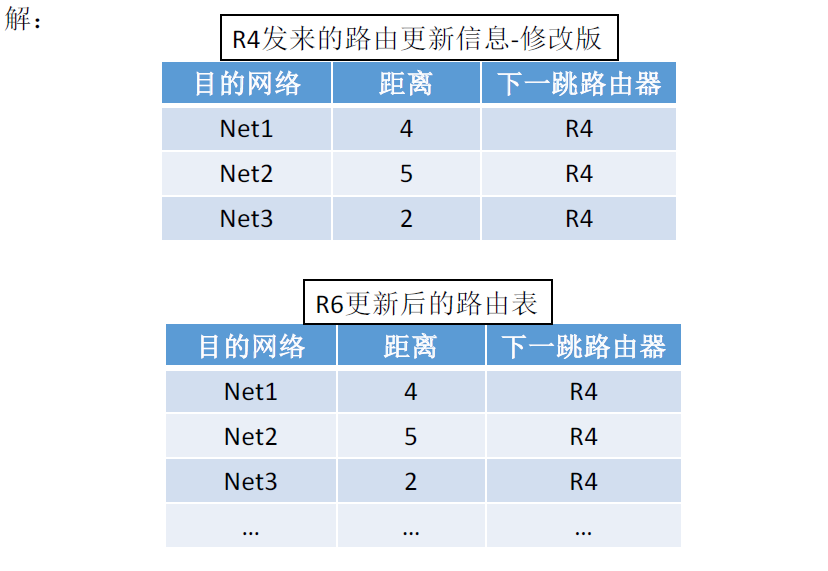 解：

R4发来的路由更新信息-修改版

| 目的网络 | 距离 | 下一跳路由器 |
|---|---|---|
| Net1 | 4 | R4 |
| Net2 | 5 | R4 |
| Net3 | 2 | R4 |

R6更新后的路由表

| 目的网络 | 距离 | 下一跳路由器 |
|---|---|---|
| Net1 | 4 | R4 |
| Net2 | 5 | R4 |
| Net3 | 2 | R4 |
| ... | ... | ... |